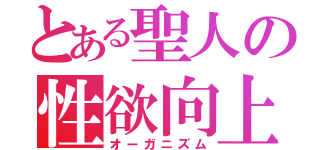 とある聖人の
性欲向上
オーガニズム